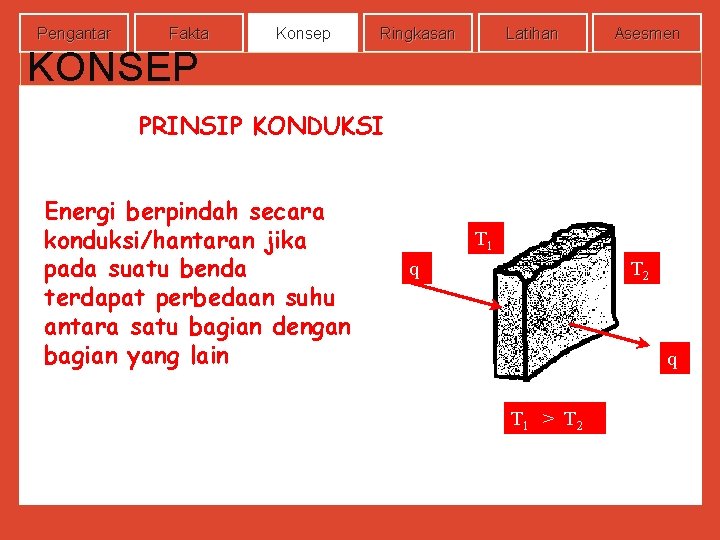 Pengantar Fakta Konsep Ringkasan Latihan Asesmen

KONSEP

PRINSIP KONDUKSI

Energi berpindah secara konduksi/hantaran jika pada suatu benda terdapat perbedaan suhu antara satu bagian dengan bagian yang lain

$T_1$

q

$T_2$

q

$T_1 > T_2$